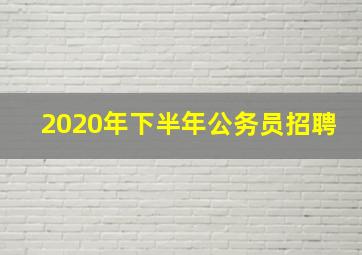 2020年下半年公务员招聘